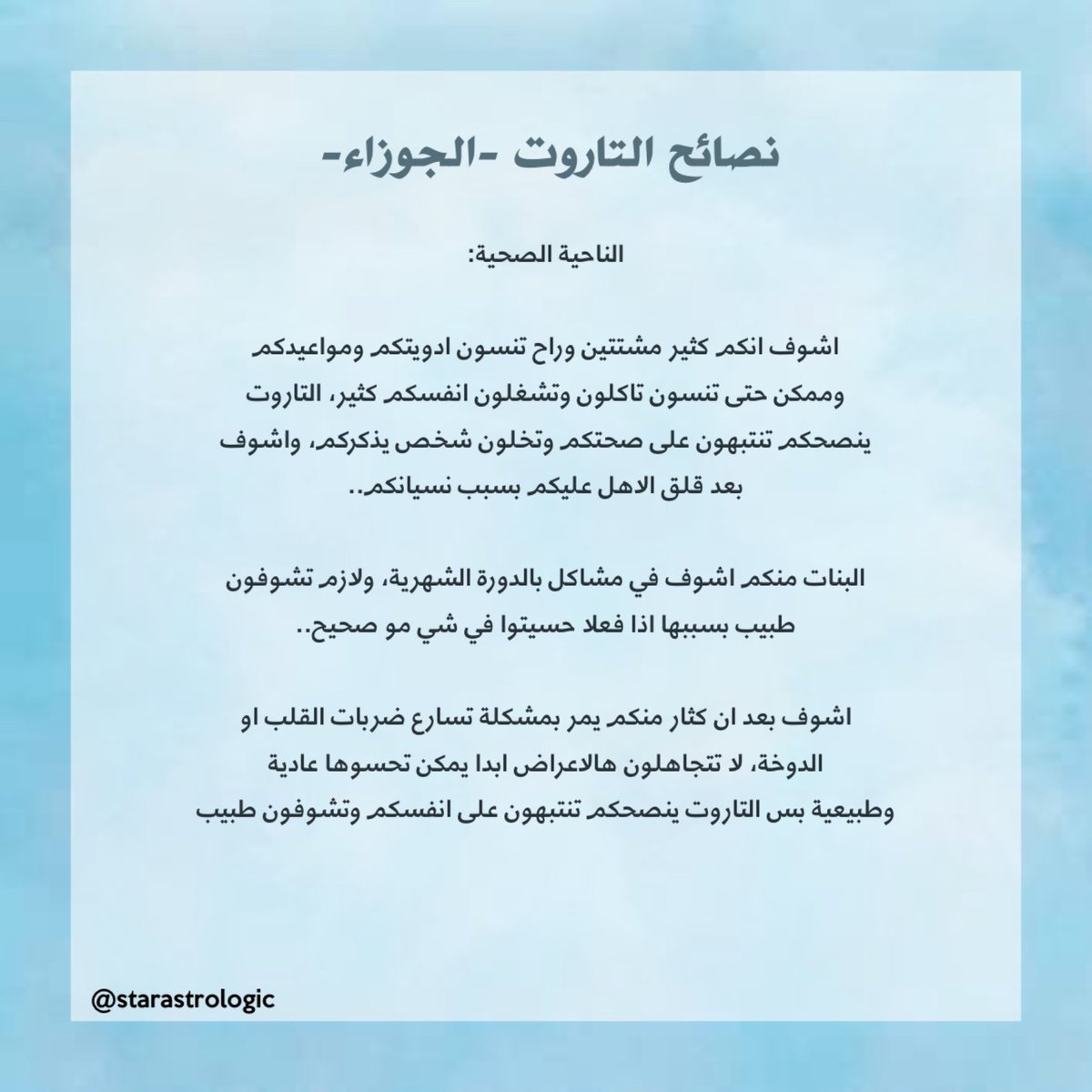 نصائح التاروت -الجوزاء-

الناحية الصحية:

اشوف انكم كثير مشتتين وراح تنسون ادويتكم ومواعيدكم وممكن حتى تنسون تاكلون وتشغلون انفسكم كثير، التاروت ينصحكم تنتبهون على صحتكم وتخلون شخص يذكركم، واشوف بعد قلق الاهل عليكم بسبب نسيانكم..

البنات منكم اشوف في مشاكل بالدورة الشهرية، ولازم تشوفون طبيب بسببها اذا فعلا حسيتوا في شي مو صحيح..

اشوف بعد ان كثار منكم يمر بمشكلة تسارع ضربات القلب او الدوخة، لا تتجاهلون هالاعراض ابدا يمكن تحسوها عادية وطبيعية بس التاروت ينصحكم تنتبهون على انفسكم وتشوفون طبيب

@starastrologic